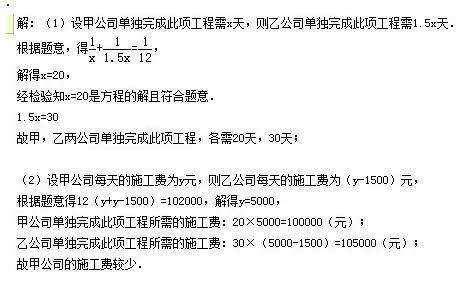 解：（1）设甲公司单独完成此项工程需x天，则乙公司单独完成此项工程需1.5x天．
根据题意，得$\frac{1}{x}+\frac{1}{1.5x}=\frac{1}{12}$，
解得x=20，
经检验知x=20是方程的解且符合题意．
1.5x=30
故甲，乙两公司单独完成此项工程，各需20天，30天；

（2）设甲公司每天的施工费为y元，则乙公司每天的施工费为（y-1500）元，
根据题意得12（y+y-1500）=102000，解得y=5000，
甲公司单独完成此项工程所需的施工费：20×5000=100000（元）；
乙公司单独完成此项工程所需的施工费：30×（5000-1500）=105000（元）；
故甲公司的施工费较少．